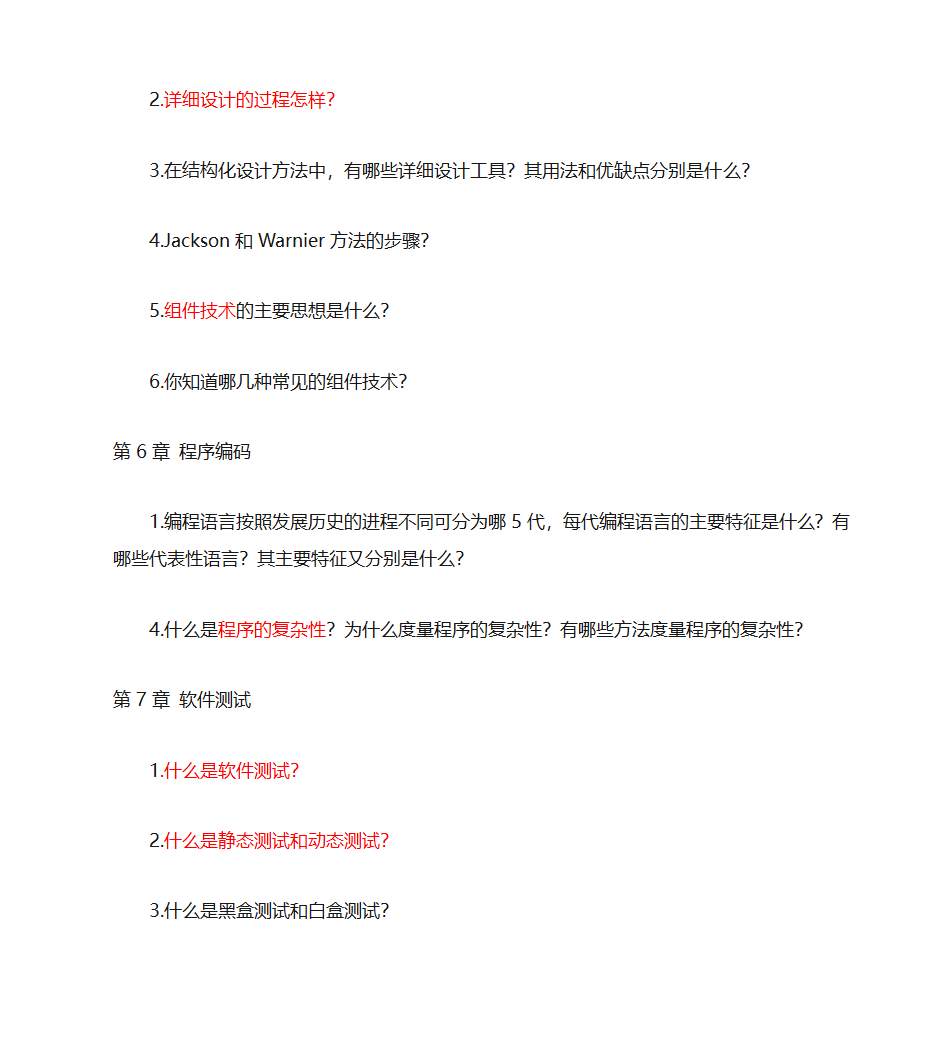 2.详细设计的过程怎样?

3.在结构化设计方法中，有哪些详细设计工具？其用法和优缺点分别是什么?

4.Jackson 和 Warnier 方法的步骤?

5.组件技术的主要思想是什么?

6.你知道哪几种常见的组件技术?

第 6 章 程序编码

1.编程语言按照发展历史的进程不同可分为哪 5 代，每代编程语言的主要特征是什么？有哪些代表性语言？其主要特征又分别是什么?

4.什么是程序的复杂性？为什么度量程序的复杂性？有哪些方法度量程序的复杂性?

第 7 章 软件测试

1.什么是软件测试?

2.什么是静态测试和动态测试?

3.什么是黑盒测试和白盒测试?